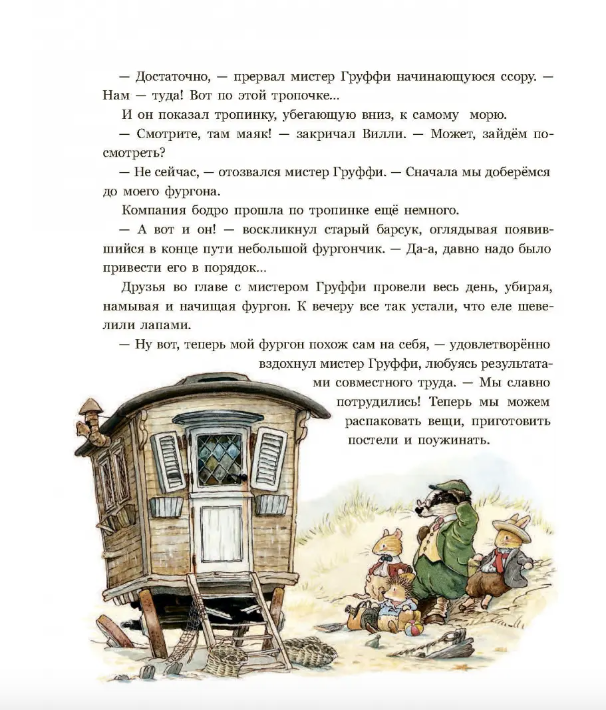 — Достаточно, — прервал мистер Груффи начинающуюся ссору. — Нам — туда! Вот по этой тропочке...

И он показал тропинку, убегающую вниз, к самому морю.

— Смотрите, там маяк! — закричал Вилли. — Может, зайдём посмотреть?

— Не сейчас, — отозвался мистер Груффи. — Сначала мы доберёмся до моего фургона.

Компания бодро прошла по тропинке ещё немного.

— А вот и он! — воскликнул старый барсук, оглядывая появившийся в конце пути небольшой фургончик. — Да-а, давно надо было привести его в порядок...

Друзья во главе с мистером Груффи провели весь день, убирая, намывая и начищая фургон. К вечеру все так устали, что еле шевелили лапами.

— Ну вот, теперь мой фургон похож сам на себя, — удовлетворённо вздохнул мистер Груффи, любуясь результатами совместного труда. — Мы славно потрудились! Теперь мы можем распаковать вещи, приготовить постели и поужинать.